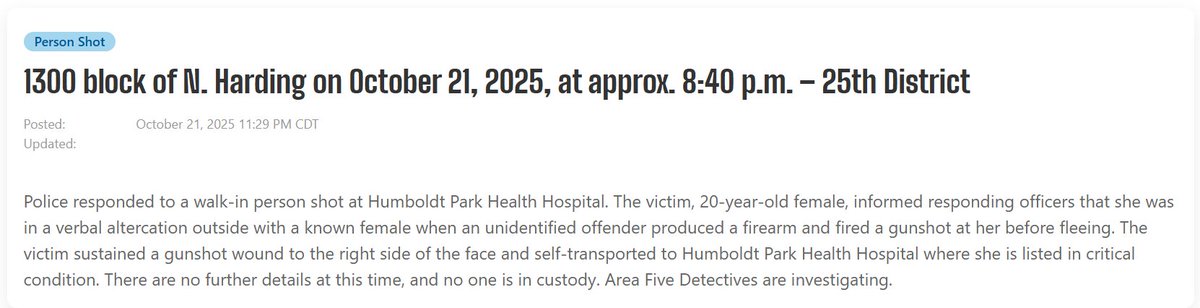 Person Shot

1300 block of N. Harding on October 21, 2025, at approx. 8:40 p.m. – 25th District

Posted: October 21, 2025 11:29 PM CDT
Updated:

Police responded to a walk-in person shot at Humboldt Park Health Hospital. The victim, 20-year-old female, informed responding officers that she was in a verbal altercation outside with a known female when an unidentified offender produced a firearm and fired a gunshot at her before fleeing. The victim sustained a gunshot wound to the right side of the face and self-transported to Humboldt Park Health Hospital where she is listed in critical condition. There are no further details at this time, and no one is in custody. Area Five Detectives are investigating.